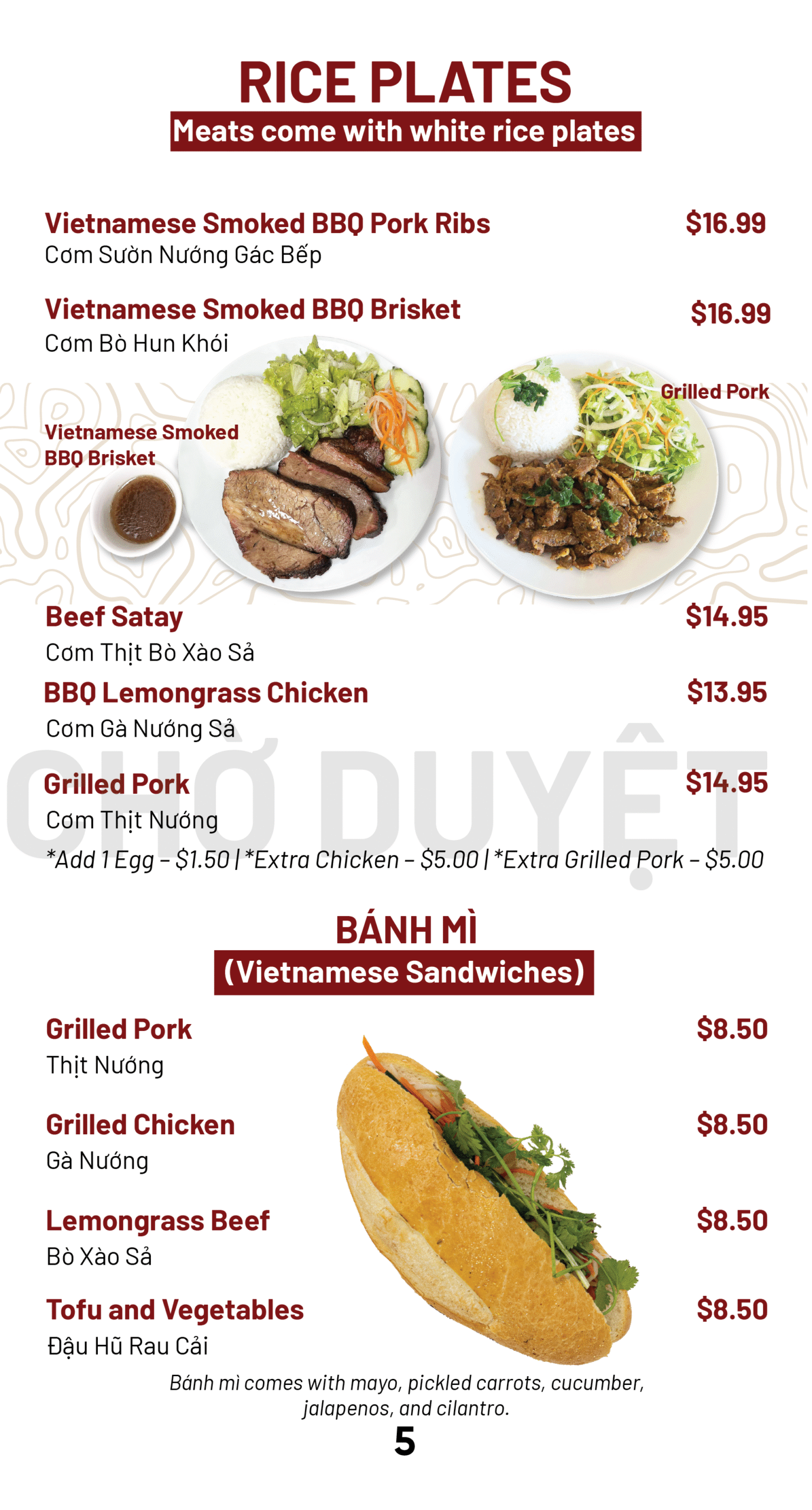 RICE PLATES
Meats come with white rice plates

Vietnamese Smoked BBQ Pork Ribs
$16.99
Cơm Sườn Nướng Gác Bếp

Vietnamese Smoked BBQ Brisket
$16.99
Cơm Bò Hun Khói

Vietnamese Smoked BBQ Brisket

Grilled Pork

Beef Satay
$14.95
Cơm Thịt Bò Xào Sả

BBQ Lemongrass Chicken
$13.95
Cơm Gà Nướng Sả

Grilled Pork
$14.95
Cơm Thịt Nướng

*Add 1 Egg - $1.50 | *Extra Chicken - $5.00 | *Extra Grilled Pork - $5.00

BÁNH MÌ
(Vietnamese Sandwiches)

Grilled Pork
$8.50
Thịt Nướng

Grilled Chicken
$8.50
Gà Nướng

Lemongrass Beef
$8.50
Bò Xào Sả

Tofu and Vegetables
$8.50
Đậu Hũ Rau Cải

Bánh mì comes with mayo, pickled carrots, cucumber, jalapenos, and cilantro.

5

CHỜ DUYỆT